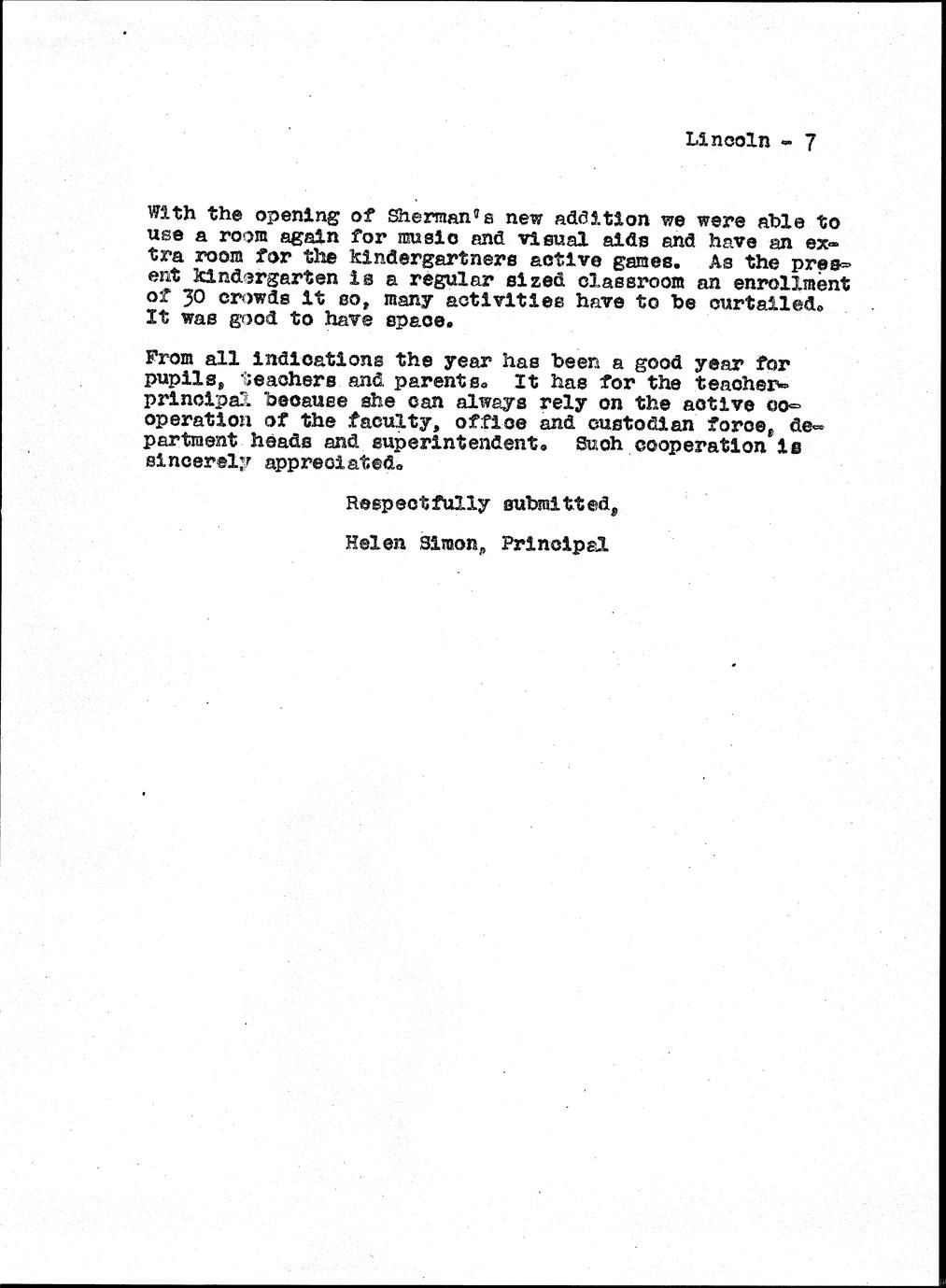 Lincoln - 7

With the opening of Sherman's new addition we were able to use a room again for music and visual aids and have an extra room for the kindergartners active games. As the present kindergarten is a regular sized classroom an enrollment of 30 crowds it so, many activities have to be curtailed. It was good to have space.

From all indications the year has been a good year for pupils, teachers and parents. It has for the teacher-principal because she can always rely on the active cooperation of the faculty, office and custodian force, department heads and superintendent. Such cooperation is sincerely appreciated.

Respectfully submitted,

Helen Simon, Principal